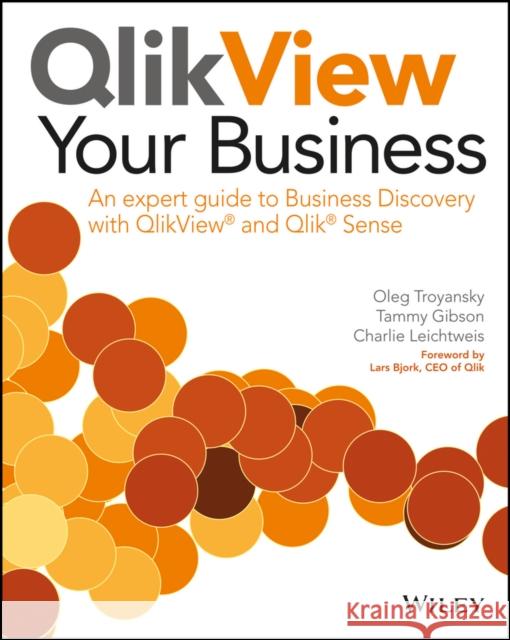 QlikView
Your Business

An expert guide to Business Discovery with QlikView® and Qlik® Sense

Oleg Troyansky
Tammy Gibson
Charlie Leichtweis

Foreword by
Lars Bjork, CEO of Qlik

WILEY